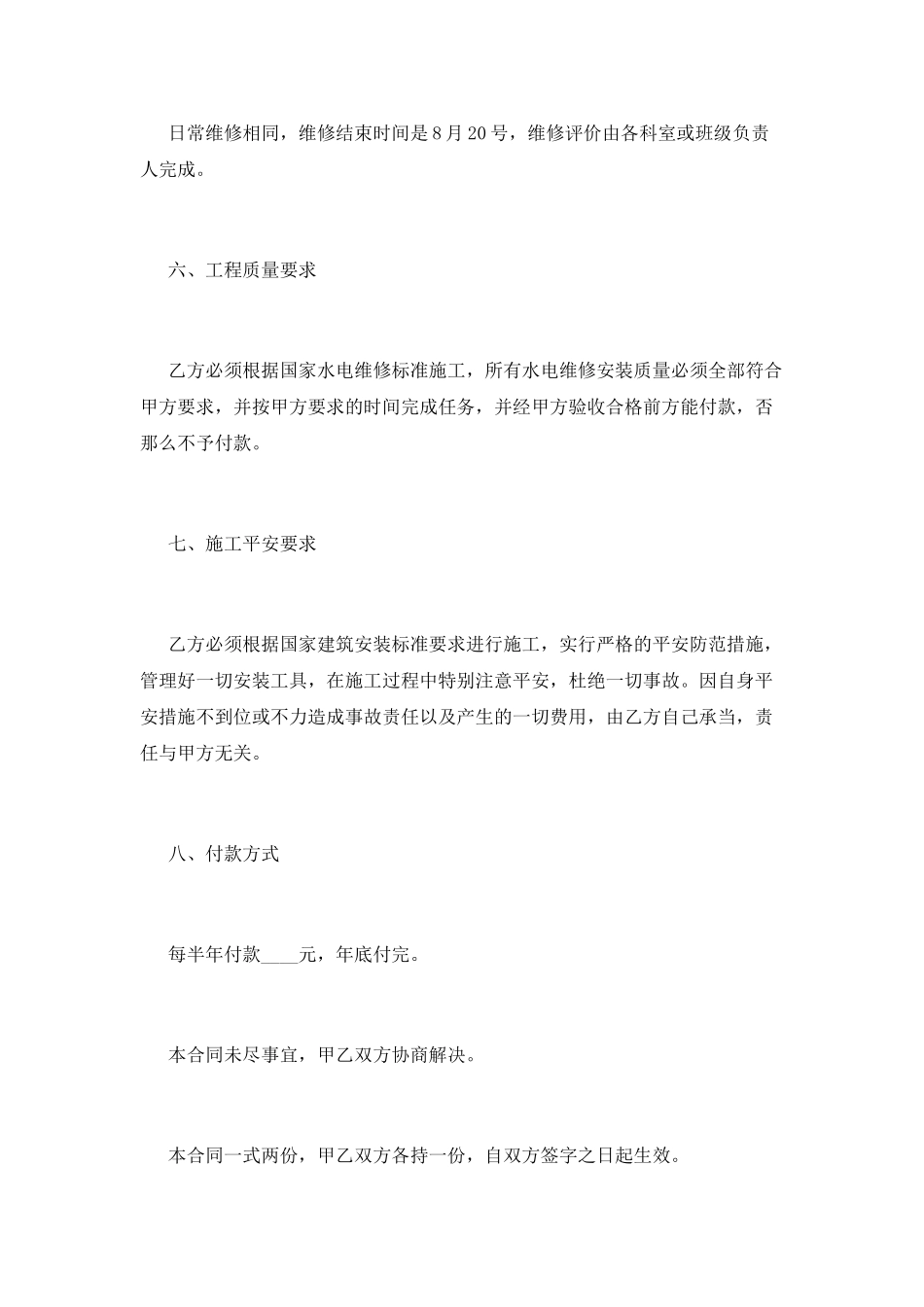 日常维修相同，维修结束时间是8月20号，维修评价由各科室或班级负责人完成。

六、工程质量要求

乙方必须根据国家水电维修标准施工，所有水电维修安装质量必须全部符合甲方要求，并按甲方要求的时间完成任务，并经甲方验收合格前方能付款，否那么不予付款。

七、施工平安要求

乙方必须根据国家建筑安装标准要求进行施工，实行严格的平安防范措施，管理好一切安装工具，在施工过程中特别注意平安，杜绝一切事故。因自身平安措施不到位或不力造成事故责任以及产生的一切费用，由乙方自己承当，责任与甲方无关。

八、付款方式

每半年付款____元，年底付完。

本合同未尽事宜，甲乙双方协商解决。

本合同一式两份，甲乙双方各持一份，自双方签字之日起生效。